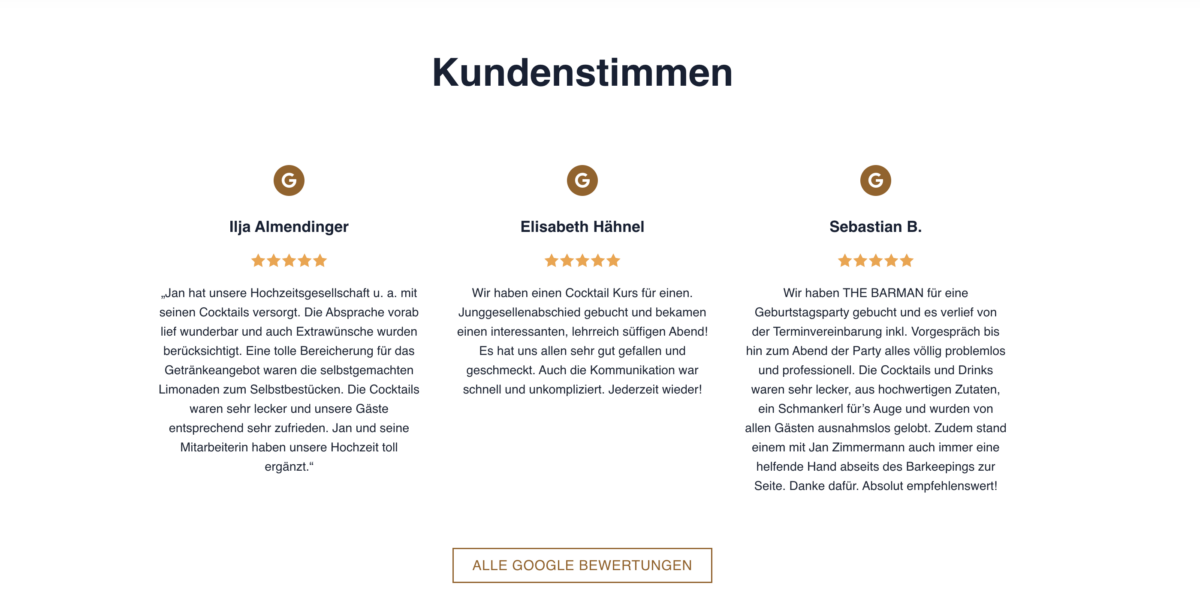 Kundenstimmen

G

Ilja Almendinger

„Jan hat unsere Hochzeitsgesellschaft u. a. mit seinen Cocktails versorgt. Die Absprache vorab lief wunderbar und auch Extrawünsche wurden berücksichtigt. Eine tolle Bereicherung für das Getränkeangebot waren die selbstgemachten Limonaden zum Selbstbestücken. Die Cocktails waren sehr lecker und unsere Gäste entsprechend sehr zufrieden. Jan und seine Mitarbeiterin haben unsere Hochzeit toll ergänzt.“

G

Elisabeth Hähnel

Wir haben einen Cocktail Kurs für einen. Junggesellenabschied gebucht und bekamen einen interessanten, lehrreich süffigen Abend! Es hat uns allen sehr gut gefallen und geschmeckt. Auch die Kommunikation war schnell und unkompliziert. Jederzeit wieder!

G

Sebastian B.

Wir haben THE BARMAN für eine Geburtstagsparty gebucht und es verlief von der Terminvereinbarung inkl. Vorgespräch bis hin zum Abend der Party alles völlig problemlos und professionell. Die Cocktails und Drinks waren sehr lecker, aus hochwertigen Zutaten, ein Schmankerl für's Auge und wurden von allen Gästen ausnahmslos gelobt. Zudem stand einem mit Jan Zimmermann auch immer eine helfende Hand abseits des Barkeepings zur Seite. Danke dafür. Absolut empfehlenswert!

ALLE GOOGLE BEWERTUNGEN